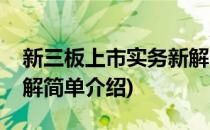 新三板上市实务新解
解简单介绍)